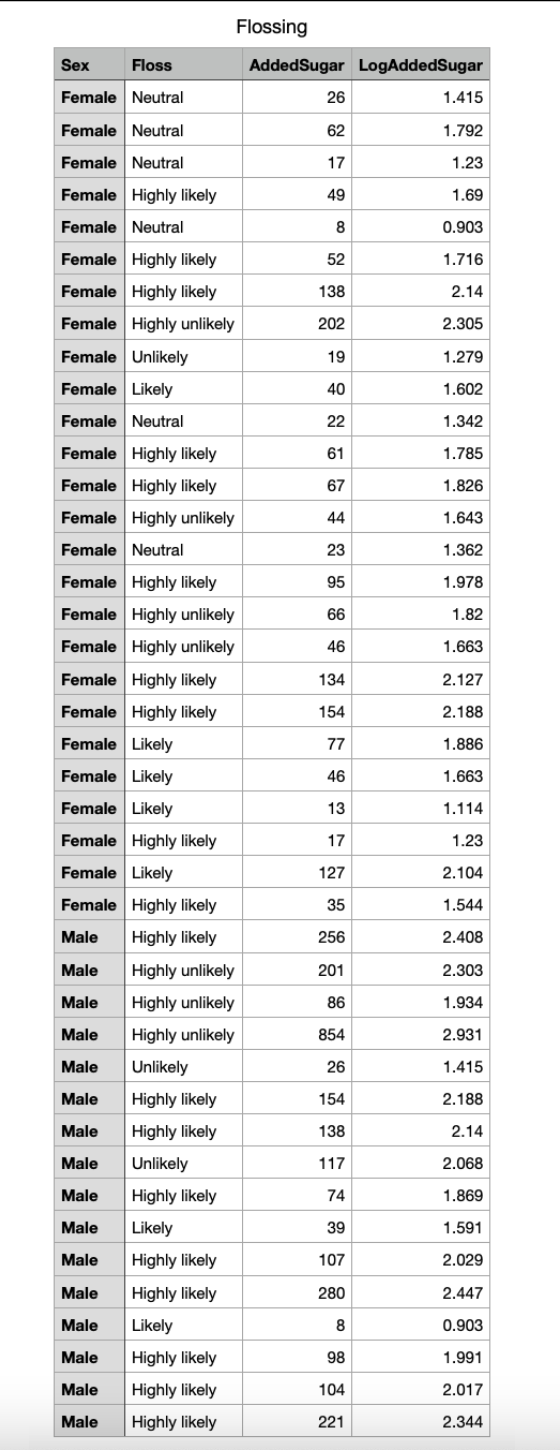 Flossing

| Sex | Floss | AddedSugar | LogAddedSugar |
|---|---|---|---|
| Female | Neutral | 26 | 1.415 |
| Female | Neutral | 62 | 1.792 |
| Female | Neutral | 17 | 1.23 |
| Female | Highly likely | 49 | 1.69 |
| Female | Neutral | 8 | 0.903 |
| Female | Highly likely | 52 | 1.716 |
| Female | Highly likely | 138 | 2.14 |
| Female | Highly unlikely | 202 | 2.305 |
| Female | Unlikely | 19 | 1.279 |
| Female | Likely | 40 | 1.602 |
| Female | Neutral | 22 | 1.342 |
| Female | Highly likely | 61 | 1.785 |
| Female | Highly likely | 67 | 1.826 |
| Female | Highly unlikely | 44 | 1.643 |
| Female | Neutral | 23 | 1.362 |
| Female | Highly likely | 95 | 1.978 |
| Female | Highly unlikely | 66 | 1.82 |
| Female | Highly unlikely | 46 | 1.663 |
| Female | Highly likely | 134 | 2.127 |
| Female | Highly likely | 154 | 2.188 |
| Female | Likely | 77 | 1.886 |
| Female | Likely | 46 | 1.663 |
| Female | Likely | 13 | 1.114 |
| Female | Highly likely | 17 | 1.23 |
| Female | Likely | 127 | 2.104 |
| Female | Highly likely | 35 | 1.544 |
| Male | Highly likely | 256 | 2.408 |
| Male | Highly unlikely | 201 | 2.303 |
| Male | Highly unlikely | 86 | 1.934 |
| Male | Highly unlikely | 854 | 2.931 |
| Male | Unlikely | 26 | 1.415 |
| Male | Highly likely | 154 | 2.188 |
| Male | Highly likely | 138 | 2.14 |
| Male | Unlikely | 117 | 2.068 |
| Male | Highly likely | 74 | 1.869 |
| Male | Likely | 39 | 1.591 |
| Male | Highly likely | 107 | 2.029 |
| Male | Highly likely | 280 | 2.447 |
| Male | Likely | 8 | 0.903 |
| Male | Highly likely | 98 | 1.991 |
| Male | Highly likely | 104 | 2.017 |
| Male | Highly likely | 221 | 2.344 |